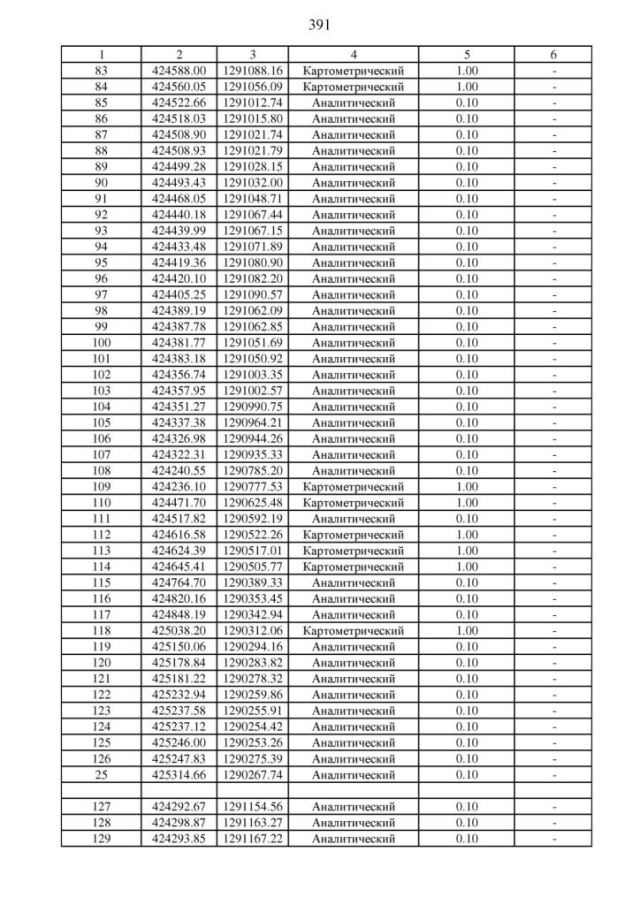 391

| 1 | 2 | 3 | 4 | 5 | 6 |
|---|---|---|---|---|---|
| 83 | 424588.00 | 1291088.16 | Картометрический | 1.00 | - |
| 84 | 424560.05 | 1291056.09 | Картометрический | 1.00 | - |
| 85 | 424522.66 | 1291012.74 | Аналитический | 0.10 | - |
| 86 | 424518.03 | 1291015.80 | Аналитический | 0.10 | - |
| 87 | 424508.90 | 1291021.74 | Аналитический | 0.10 | - |
| 88 | 424508.93 | 1291021.79 | Аналитический | 0.10 | - |
| 89 | 424499.28 | 1291028.15 | Аналитический | 0.10 | - |
| 90 | 424493.43 | 1291032.00 | Аналитический | 0.10 | - |
| 91 | 424468.05 | 1291048.71 | Аналитический | 0.10 | - |
| 92 | 424440.18 | 1291067.44 | Аналитический | 0.10 | - |
| 93 | 424439.99 | 1291067.15 | Аналитический | 0.10 | - |
| 94 | 424433.48 | 1291071.89 | Аналитический | 0.10 | - |
| 95 | 424419.36 | 1291080.90 | Аналитический | 0.10 | - |
| 96 | 424420.10 | 1291082.20 | Аналитический | 0.10 | - |
| 97 | 424405.25 | 1291090.57 | Аналитический | 0.10 | - |
| 98 | 424389.19 | 1291062.09 | Аналитический | 0.10 | - |
| 99 | 424387.78 | 1291062.85 | Аналитический | 0.10 | - |
| 100 | 424381.77 | 1291051.69 | Аналитический | 0.10 | - |
| 101 | 424383.18 | 1291050.92 | Аналитический | 0.10 | - |
| 102 | 424356.74 | 1291003.35 | Аналитический | 0.10 | - |
| 103 | 424357.95 | 1291002.57 | Аналитический | 0.10 | - |
| 104 | 424351.27 | 1290990.75 | Аналитический | 0.10 | - |
| 105 | 424337.38 | 1290964.21 | Аналитический | 0.10 | - |
| 106 | 424326.98 | 1290944.26 | Аналитический | 0.10 | - |
| 107 | 424322.31 | 1290935.33 | Аналитический | 0.10 | - |
| 108 | 424240.55 | 1290785.20 | Аналитический | 0.10 | - |
| 109 | 424236.10 | 1290777.53 | Картометрический | 1.00 | - |
| 110 | 424471.70 | 1290625.48 | Картометрический | 1.00 | - |
| 111 | 424517.82 | 1290592.19 | Аналитический | 0.10 | - |
| 112 | 424616.58 | 1290522.26 | Картометрический | 1.00 | - |
| 113 | 424624.39 | 1290517.01 | Картометрический | 1.00 | - |
| 114 | 424645.41 | 1290505.77 | Картометрический | 1.00 | - |
| 115 | 424764.70 | 1290389.33 | Аналитический | 0.10 | - |
| 116 | 424820.16 | 1290353.45 | Аналитический | 0.10 | - |
| 117 | 424848.19 | 1290342.94 | Аналитический | 0.10 | - |
| 118 | 425038.20 | 1290312.06 | Картометрический | 1.00 | - |
| 119 | 425150.06 | 1290294.16 | Аналитический | 0.10 | - |
| 120 | 425178.84 | 1290283.82 | Аналитический | 0.10 | - |
| 121 | 425181.22 | 1290278.32 | Аналитический | 0.10 | - |
| 122 | 425232.94 | 1290259.86 | Аналитический | 0.10 | - |
| 123 | 425237.58 | 1290255.91 | Аналитический | 0.10 | - |
| 124 | 425237.12 | 1290254.42 | Аналитический | 0.10 | - |
| 125 | 425246.00 | 1290253.26 | Аналитический | 0.10 | - |
| 126 | 425247.83 | 1290275.39 | Аналитический | 0.10 | - |
| 25 | 425314.66 | 1290267.74 | Аналитический | 0.10 | - |
| | | | | | |
| 127 | 424292.67 | 1291154.56 | Аналитический | 0.10 | - |
| 128 | 424298.87 | 1291163.27 | Аналитический | 0.10 | - |
| 129 | 424293.85 | 1291167.22 | Аналитический | 0.10 | - |